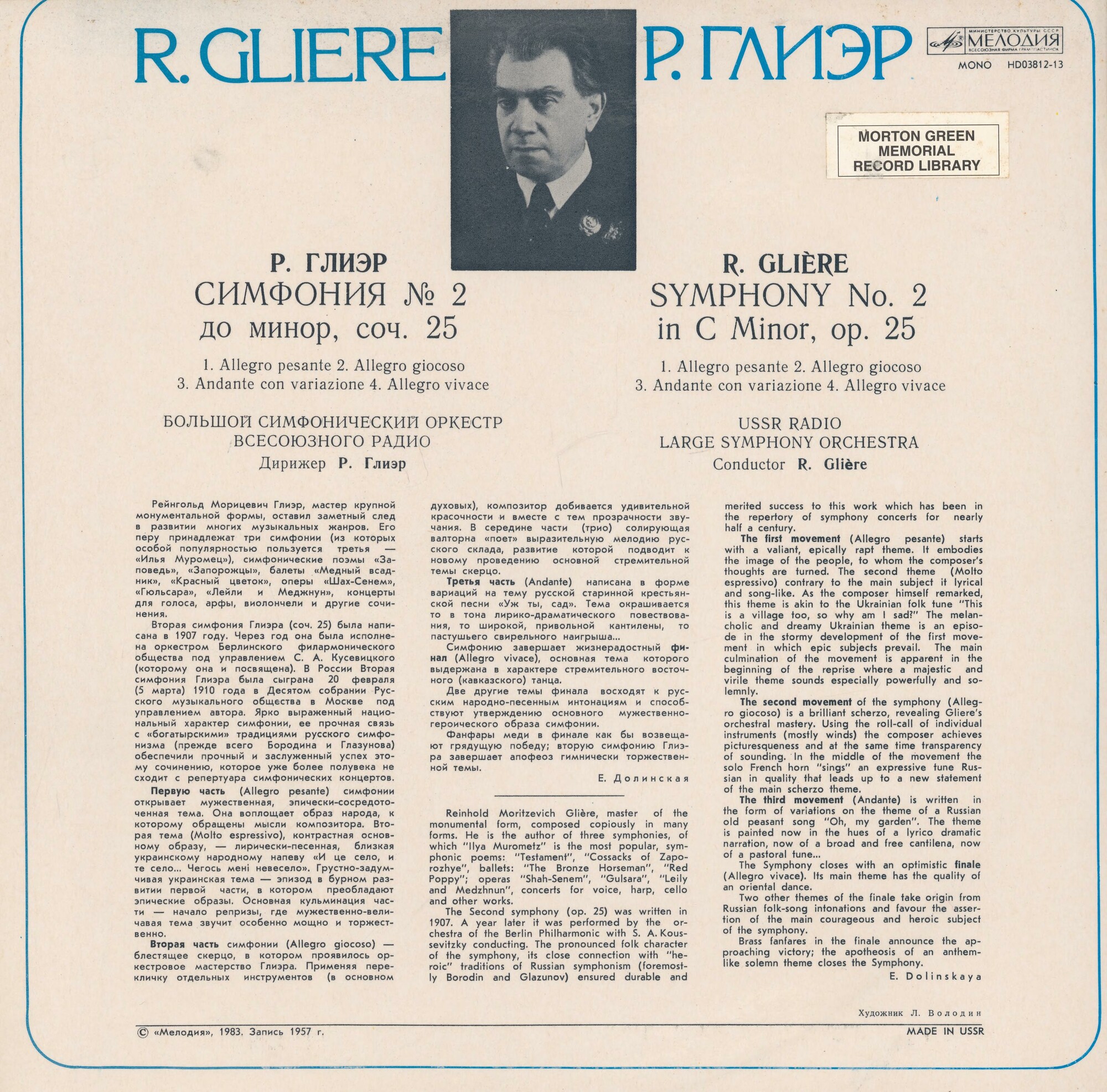 R. GLIERE Р. ГЛИЭР

МИНИСТЕРСТВО КУЛЬТУРЫ СССР МЕЛОДИЯ ВСЕСОЮЗНАЯ ФИРМА ГРАМПЛАСТИНОК

MONO HD03812-13

MORTON GREEN MEMORIAL RECORD LIBRARY

Р. ГЛИЭР
СИМФОНИЯ № 2
до минор, соч. 25

1. Allegro pesante 2. Allegro giocoso
3. Andante con variazione 4. Allegro vivace

БОЛЬШОЙ СИМФОНИЧЕСКИЙ ОРКЕСТР ВСЕСОЮЗНОГО РАДИО
Дирижер Р. Глиэр

R. GLIÈRE
SYMPHONY No. 2
in C Minor, op. 25

1. Allegro pesante 2. Allegro giocoso
3. Andante con variazione 4. Allegro vivace

USSR RADIO
LARGE SYMPHONY ORCHESTRA
Conductor R. Glière

Рейнгольд Морицевич Глиэр, мастер крупной монументальной формы, оставил заметный след в развитии многих музыкальных жанров. Его перу принадлежат три симфонии (из которых особой популярностью пользуется третья — «Илья Муромец»), симфонические поэмы «Заповедь», «Запорожцы», балеты «Медный всадник», «Красный цветок», оперы «Шах-Сенем», «Гюльсара», «Лейли и Меджнун», концерты для голоса, арфы, виолончели и другие сочинения.

Вторая симфония Глиэра (соч. 25) была написана в 1907 году. Через год она была исполнена оркестром Берлинского филармонического общества под управлением С. А. Кусевицкого (которому она и посвящена). В России Вторая симфония Глиэра была сыграна 20 февраля (5 марта) 1910 года в Десятом собрании Русского музыкального общества в Москве под управлением автора. Ярко выраженный национальный характер симфонии, ее прочная связь с «богатырскими» традициями русского симфонизма (прежде всего Бородина и Глазунова) обеспечили прочный и заслуженный успех этому сочинению, которое уже более полувека не сходит с репертуара симфонических концертов.

Первую часть (Allegro pesante) симфонии открывает мужественная, эпически-сосредоточенная тема. Она воплощает образ народа, к которому обращены мысли композитора. Вторая тема (Molto espressivo), контрастная основному образу, — лирически-песенная, близкая украинскому народному напеву «И це село, и те село... Чегось мені невесело». Грустно-задумчивая украинская тема — эпизод в бурном развитии первой части, в котором преобладают эпические образы. Основная кульминация части — начало репризы, где мужественно-величавая тема звучит особенно мощно и торжественно.

Вторая часть симфонии (Allegro giocoso) — блестящее скерцо, в котором проявилось оркестровое мастерство Глиэра. Применяя перекличку отдельных инструментов (в основном духовых), композитор добивается удивительной красочности и вместе с тем прозрачности звучания. В середине части (трио) солирующая валторна «поет» выразительную мелодию русского склада, развитие которой подводит к новому проведению основной стремительной темы скерцо.

Третья часть (Andante) написана в форме вариаций на тему русской старинной крестьянской песни «Уж ты, сад». Тема окрашивается то в тона лирико-драматического повествования, то широкой, привольной кантилены, то пастушьего свирельного наигрыша...

Симфонию завершает жизнерадостный финал (Allegro vivace), основная тема которого выдержана в характере стремительного восточного (кавказского) танца.

Две другие темы финала восходят к русским народно-песенным интонациям и способствуют утверждению основного мужественно-героического образа симфонии.

Фанфары меди в финале как бы возвещают грядущую победу; вторую симфонию Глиэра завершает апофеоз гимнически торжественной темы.

Е. Долинская

Reinhold Moritzevich Glière, master of the monumental form, composed copiously in many forms. He is the author of three symphonies, of which "Ilya Murometz" is the most popular, symphonic poems: "Testament", "Cossacks of Zaporozhye", ballets: "The Bronze Horseman", "Red Poppy"; operas "Shah-Senem", "Gulsara", "Leily and Medzhnun", concerts for voice, harp, cello and other works.

The Second symphony (op. 25) was written in 1907. A year later it was performed by the orchestra of the Berlin Philharmonic with S. A. Koussevitzky conducting. The pronounced folk character of the symphony, its close connection with "heroic" traditions of Russian symphonism (foremostly Borodin and Glazunov) ensured durable and merited success to this work which has been in the repertory of symphony concerts for nearly half a century.

The first movement (Allegro pesante) starts with a valiant, epically rapt theme. It embodies the image of the people, to whom the composer's thoughts are turned. The second theme (Molto espressivo) contrary to the main subject it lyrical and song-like. As the composer himself remarked, this theme is akin to the Ukrainian folk tune "This is a village too, so why am I sad?" The melancholic and dreamy Ukrainian theme is an episode in the stormy development of the first movement in which epic subjects prevail. The main culmination of the movement is apparent in the beginning of the reprise where a majestic and virile theme sounds especially powerfully and solemnly.

The second movement of the symphony (Allegro giocoso) is a brilliant scherzo, revealing Gliere's orchestral mastery. Using the roll-call of individual instruments (mostly winds) the composer achieves picturesqueness and at the same time transparency of sounding. In the middle of the movement the solo French horn "sings" an expressive tune Russian in quality that leads up to a new statement of the main scherzo theme.

The third movement (Andante) is written in the form of variations on the theme of a Russian old peasant song "Oh, my garden". The theme is painted now in the hues of a lyrico dramatic narration, now of a broad and free cantilena, now of a pastoral tune...

The Symphony closes with an optimistic finale (Allegro vivace). Its main theme has the quality of an oriental dance.

Two other themes of the finale take origin from Russian folk-song intonations and favour the assertion of the main courageous and heroic subject of the symphony.

Brass fanfares in the finale announce the approaching victory; the apotheosis of an anthem-like solemn theme closes the Symphony.

E. Dolinskaya

Художник Л. Володин

© «Мелодия», 1983. Запись 1957 г.

MADE IN USSR